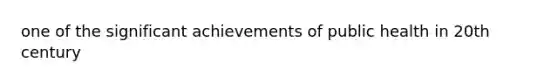 one of the significant achievements of public health in 20th century